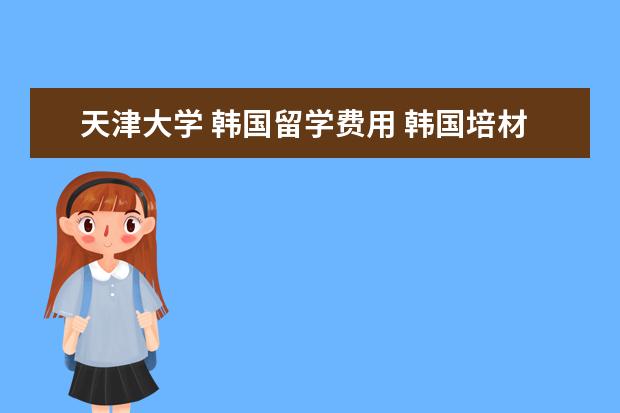 天津大学 韩国留学费用 韩国培材